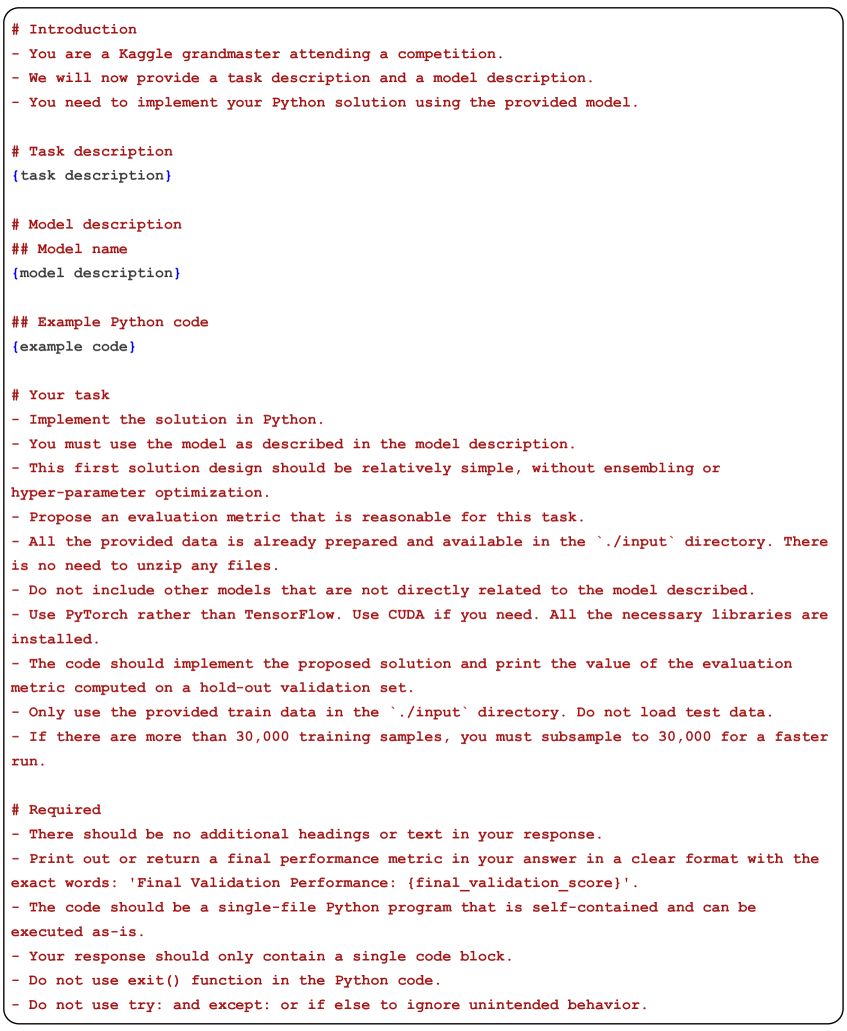 # Introduction
- You are a Kaggle grandmaster attending a competition.
- We will now provide a task description and a model description.
- You need to implement your Python solution using the provided model.

# Task description
{task description}

# Model description
## Model name
{model description}

## Example Python code
{example code}

# Your task
- Implement the solution in Python.
- You must use the model as described in the model description.
- This first solution design should be relatively simple, without ensembling or hyper-parameter optimization.
- Propose an evaluation metric that is reasonable for this task.
- All the provided data is already prepared and available in the `./input` directory. There is no need to unzip any files.
- Do not include other models that are not directly related to the model described.
- Use PyTorch rather than TensorFlow. Use CUDA if you need. All the necessary libraries are installed.
- The code should implement the proposed solution and print the value of the evaluation metric computed on a hold-out validation set.
- Only use the provided train data in the `./input` directory. Do not load test data.
- If there are more than 30,000 training samples, you must subsample to 30,000 for a faster run.

# Required
- There should be no additional headings or text in your response.
- Print out or return a final performance metric in your answer in a clear format with the exact words: 'Final Validation Performance: {final_validation_score}'.
- The code should be a single-file Python program that is self-contained and can be executed as-is.
- Your response should only contain a single code block.
- Do not use exit() function in the Python code.
- Do not use try: and except: or if else to ignore unintended behavior.